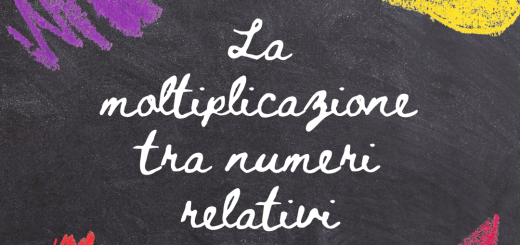 La moltiplicazione tra numeri relativi